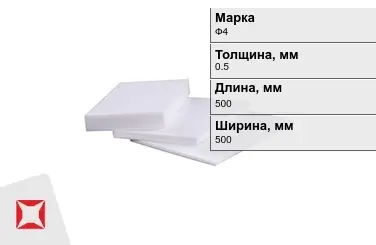 Марка
Ф4

Толщина, мм
0.5

Длина, мм
500

Ширина, мм
500